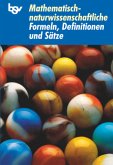 bsv

Mathematisch-naturwissenschaftliche Formeln, Definitionen und Sätze